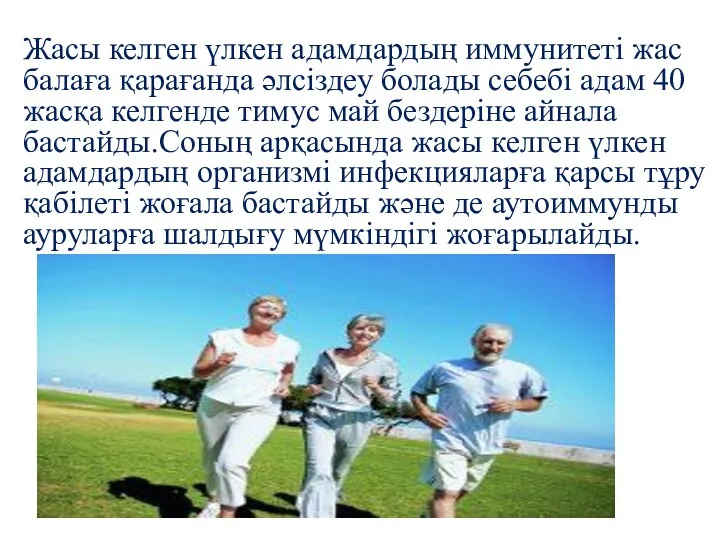 Жасы келген үлкен адамдардың иммунитеті жас балаға қарағанда әлсіздеу болады себебі адам 40 жасқа келгенде тимус май бездеріне айнала бастайды.Соның арқасында жасы келген үлкен адамдардың организмі инфекцияларға қарсы тұру қабілеті жоғала бастайды және де аутоиммунды ауруларға шалдығу мүмкіндігі жоғарылайды.